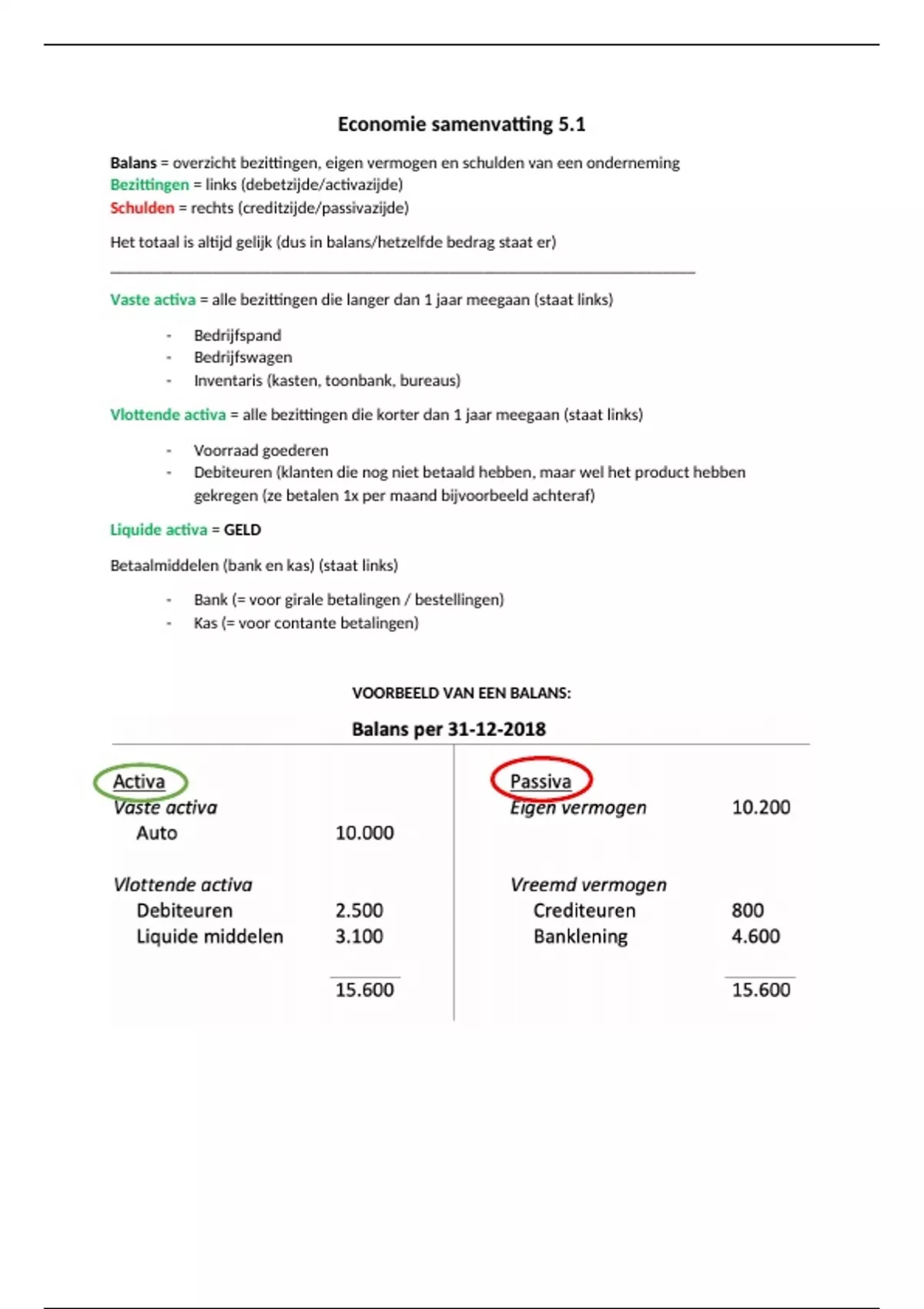 Economie samenvatting 5.1

Balans = overzicht bezittingen, eigen vermogen en schulden van een onderneming
Bezittingen = links (debetzijde/activazijde)
Schulden = rechts (creditzijde/passivazijde)

Het totaal is altijd gelijk (dus in balans/hetzelfde bedrag staat er)

Vaste activa = alle bezittingen die langer dan 1 jaar meegaan (staat links)

- Bedrijfspand
- Bedrijfswagen
- Inventaris (kasten, toonbank, bureaus)

Vlottende activa = alle bezittingen die korter dan 1 jaar meegaan (staat links)

- Voorraad goederen
- Debiteuren (klanten die nog niet betaald hebben, maar wel het product hebben gekregen (ze betalen 1x per maand bijvoorbeeld achteraf)

Liquide activa = GELD

Betaalmiddelen (bank en kas) (staat links)

- Bank (= voor girale betalingen / bestellingen)
- Kas (= voor contante betalingen)

VOORBEELD VAN EEN BALANS:

Balans per 31-12-2018

| Activa | | Passiva | |
|---|---|---|---|
| Vaste activa | | Eigen vermogen | 10.200 |
| Auto | 10.000 | | |
| Vlottende activa | | Vreemd vermogen | |
| Debiteuren | 2.500 | Crediteuren | 800 |
| Liquide middelen | 3.100 | Banklening | 4.600 |
| | 15.600 | | 15.600 |